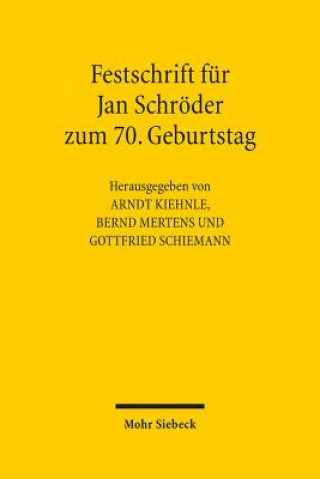 Festschrift für Jan Schröder zum 70. Geburtstag

Herausgegeben von
ARNDT KIEHNLE,
BERND MERTENS UND
GOTTFRIED SCHIEMANN

Mohr Siebeck